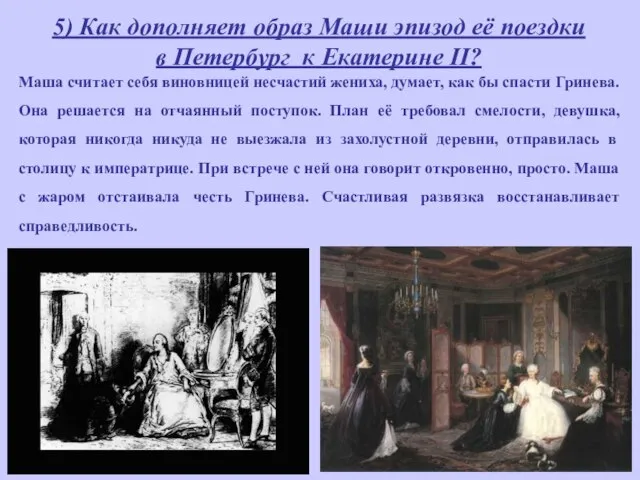 5) Как дополняет образ Маши эпизод её поездки в Петербург к Екатерине II?

Маша считает себя виновницей несчастий жениха, думает, как бы спасти Гринева. Она решается на отчаянный поступок. План её требовал смелости, девушка, которая никогда никуда не выезжала из захолустной деревни, отправилась в столицу к императрице. При встрече с ней она говорит откровенно, просто. Маша с жаром отстаивала честь Гринева. Счастливая развязка восстанавливает справедливость.